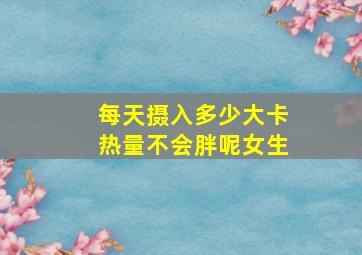 每天摄入多少大卡
热量不会胖呢女生